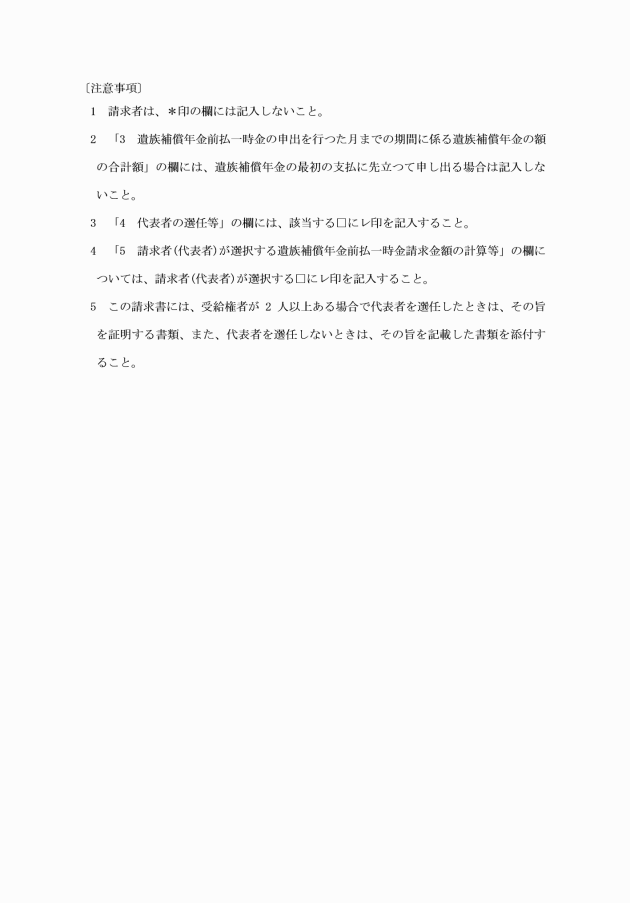 〔注意事項〕

1　請求者は、＊印の欄には記入しないこと。

2　「3　遺族補償年金前払一時金の申出を行つた月までの期間に係る遺族補償年金の額の合計額」の欄には、遺族補償年金の最初の支払に先立つて申し出る場合は記入しないこと。

3　「4　代表者の選任等」の欄には、該当する□にレ印を記入すること。

4　「5　請求者(代表者)が選択する遺族補償年金前払一時金請求金額の計算等」の欄については、請求者(代表者)が選択する□にレ印を記入すること。

5　この請求書には、受給権者が 2 人以上ある場合で代表者を選任したときは、その旨を証明する書類、また、代表者を選任しないときは、その旨を記載した書類を添付すること。